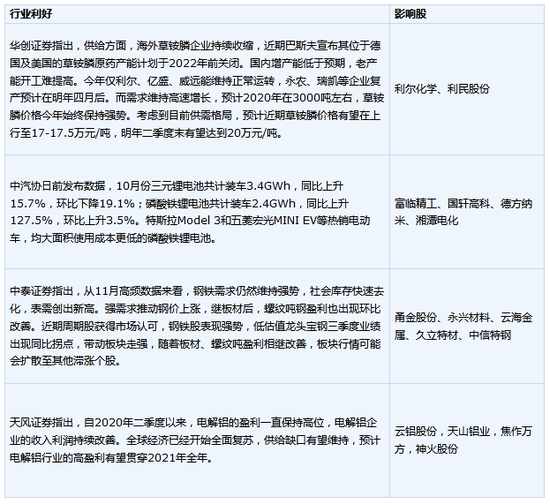 | 行业利好 | 影响股 |
|---|---|
| 华创证券指出，供给方面，海外草铵膦企业持续收缩，近期巴斯夫宣布其位于德国及美国的草铵膦原药产能计划于2022年前关闭。国内增产能低于预期，老产能开工难提高。今年仅利尔、亿盛、威远能维持正常运转，永农、瑞凯等企业复产预计在明年四月后。而需求维持高速增长，预计2020年在3000吨左右，草铵膦价格今年始终保持强势。考虑到目前供需格局，预计近期草铵膦价格有望在上行至17-17.5万元/吨，明年二季度末有望达到20万元/吨。 | 利尔化学、利民股份 |
| 中汽协日前发布数据，10月份三元锂电池共计装车3.4GWh，同比上升15.7%，环比下降19.1%；磷酸铁锂电池共计装车2.4GWh，同比上升127.5%，环比上升3.5%。特斯拉Model 3和五菱宏光MINI EV等热销电动车，均大面积使用成本更低的磷酸铁锂电池。 | 富临精工、国轩高科、德方纳米、湘潭电化 |
| 中泰证券指出，从11月高频数据来看，钢铁需求仍然维持强势，社会库存快速去化，表需创出新高。强需求推动钢价上涨，继板材后，螺纹吨钢盈利也出现环比改善。近期周期股获得市场认可，钢铁股表现强势，低估值龙头宝钢三季度业绩出现同比拐点，带动板块走强，随着板材、螺纹吨盈利相继改善，板块行情可能会扩散至其他滞涨个股。 | 甬金股份、永兴材料、云海金属、久立特材、中信特钢 |
| 天风证券指出，自2020年二季度以来，电解铝的盈利一直保持高位，电解铝企业的收入利润持续改善。全球经济已经开始全面复苏，供给缺口有望维持，预计电解铝行业的高盈利有望贯穿2021年全年。 | 云铝股份，天山铝业，焦作万方，神火股份 |